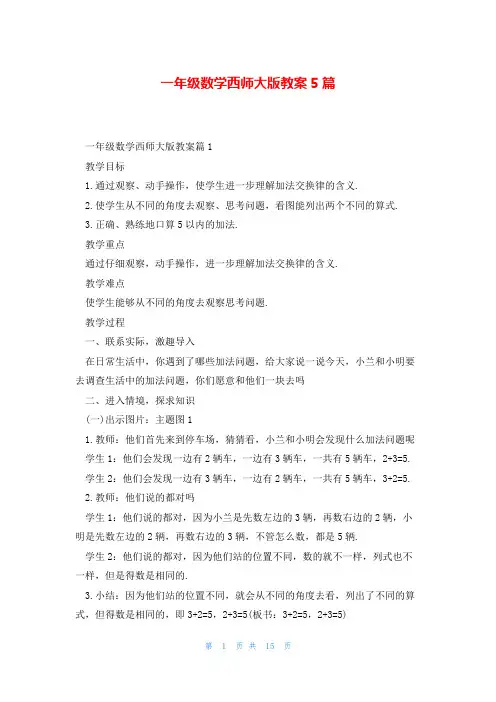 一年级数学西师大版教案 5 篇

一年级数学西师大版教案篇 1

教学目标

1. 通过观察、动手操作，使学生进一步理解加法交换律的含义.

2. 使学生从不同的角度去观察、思考问题，看图能列出两个不同的算式.

3. 正确、熟练地口算 5 以内的加法.

教学重点

通过仔细观察，动手操作，进一步理解加法交换律的含义.

教学难点

使学生能够从不同的角度去观察思考问题.

教学过程

一、联系实际，激趣导入

在日常生活中，你遇到了哪些加法问题，给大家说一说今天，小兰和小明要去调查生活中的加法问题，你们愿意和他们一块去吗

二、进入情境，探求知识

(一)出示图片：主题图 1

1. 教师：他们首先来到停车场，猜猜看，小兰和小明会发现什么加法问题呢

学生 1：他们会发现一边有 2 辆车，一边有 3 辆车，一共有 5 辆车，2+3=5.

学生 2：他们会发现一边有 3 辆车，一边有 2 辆车，一共有 5 辆车，3+2=5.

2. 教师：他们说的都对吗

学生 1：他们说的都对，因为小兰是先数左边的 3 辆，再数右边的 2 辆，小明是先数左边的 2 辆，再数右边的 3 辆，不管怎么数，都是 5 辆.

学生 2：他们说的都对，因为他们站的位置不同，数的就不一样，列式也不一样，但是得数是相同的.

3. 小结：因为他们站的位置不同，就会从不同的角度去看，列出了不同的算式，但得数是相同的，即 3+2=5，2+3=5(板书：3+2=5，2+3=5)

第 1 页 共 15 页